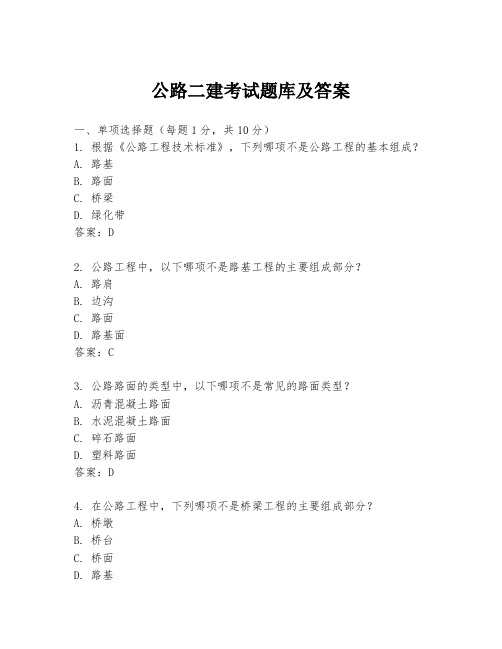 公路二建考试题库及答案

一、单项选择题（每题1分，共10分）
1. 根据《公路工程技术标准》，下列哪项不是公路工程的基本组成？
A. 路基
B. 路面
C. 桥梁
D. 绿化带
答案：D

2. 公路工程中，以下哪项不是路基工程的主要组成部分？
A. 路肩
B. 边沟
C. 路面
D. 路基面
答案：C

3. 公路路面的类型中，以下哪项不是常见的路面类型？
A. 沥青混凝土路面
B. 水泥混凝土路面
C. 碎石路面
D. 塑料路面
答案：D

4. 在公路工程中，下列哪项不是桥梁工程的主要组成部分？
A. 桥墩
B. 桥台
C. 桥面
D. 路基